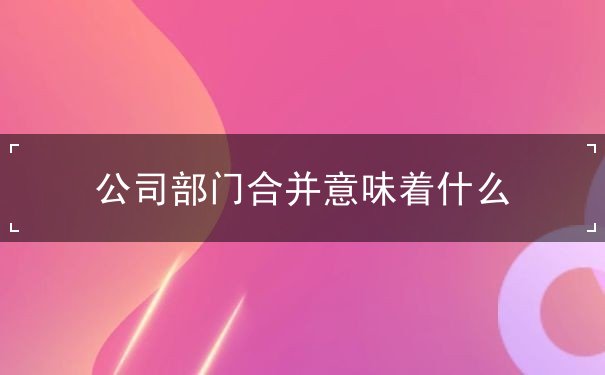 公司部门合并意味着什么